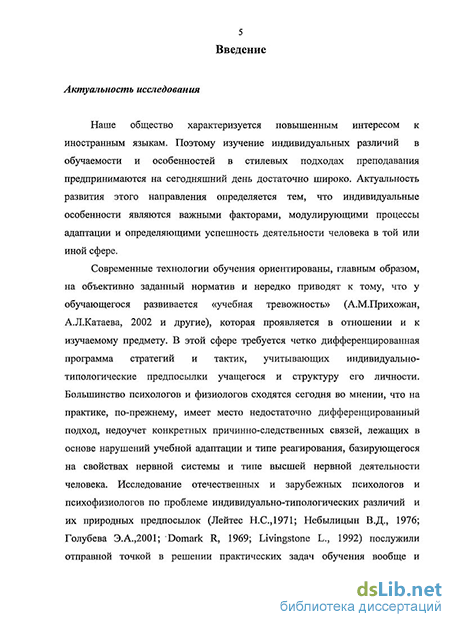 5

Введение

Актуальность исследования

Наше общество характеризуется повышенным интересом к иностранным языкам. Поэтому изучение индивидуальных различий в обучаемости и особенностей в стилевых подходах преподавания предпринимаются на сегодняшний день достаточно широко. Актуальность развития этого направления определяется тем, что индивидуальные особенности являются важными факторами, модулирующими процессы адаптации и определяющими успешность деятельности человека в той или иной сфере.

Современные технологии обучения ориентированы, главным образом, на объективно заданный норматив и нередко приводят к тому, что у обучающегося развивается «учебная тревожность» (А.М.Прихожан, А.Л.Катаева, 2002 и другие), которая проявляется в отношении и к изучаемому предмету. В этой сфере требуется четко дифференцированная программа стратегий и тактик, учитывающих индивидуально-типологические предпосылки учащегося и структуру его личности. Большинство психологов и физиологов сходятся сегодня во мнении, что на практике, по-прежнему, имеет место недостаточно дифференцированный подход, недоучет конкретных причинно-следственных связей, лежащих в основе нарушений учебной адаптации и типе реагирования, базирующегося на свойствах нервной системы и типе высшей нервной деятельности человека. Исследование отечественных и зарубежных психологов и психофизиологов по проблеме индивидуально-типологических различий и их природных предпосылок (Лейтес Н.С.,1971; Небылицын В.Д., 1976; Голубева Э.А.,2001; Domark R, 1969; Livingstone L., 1992) послужили отправной точкой в решении практических задач обучения вообще и

dsLib.net
библиотека диссертаций